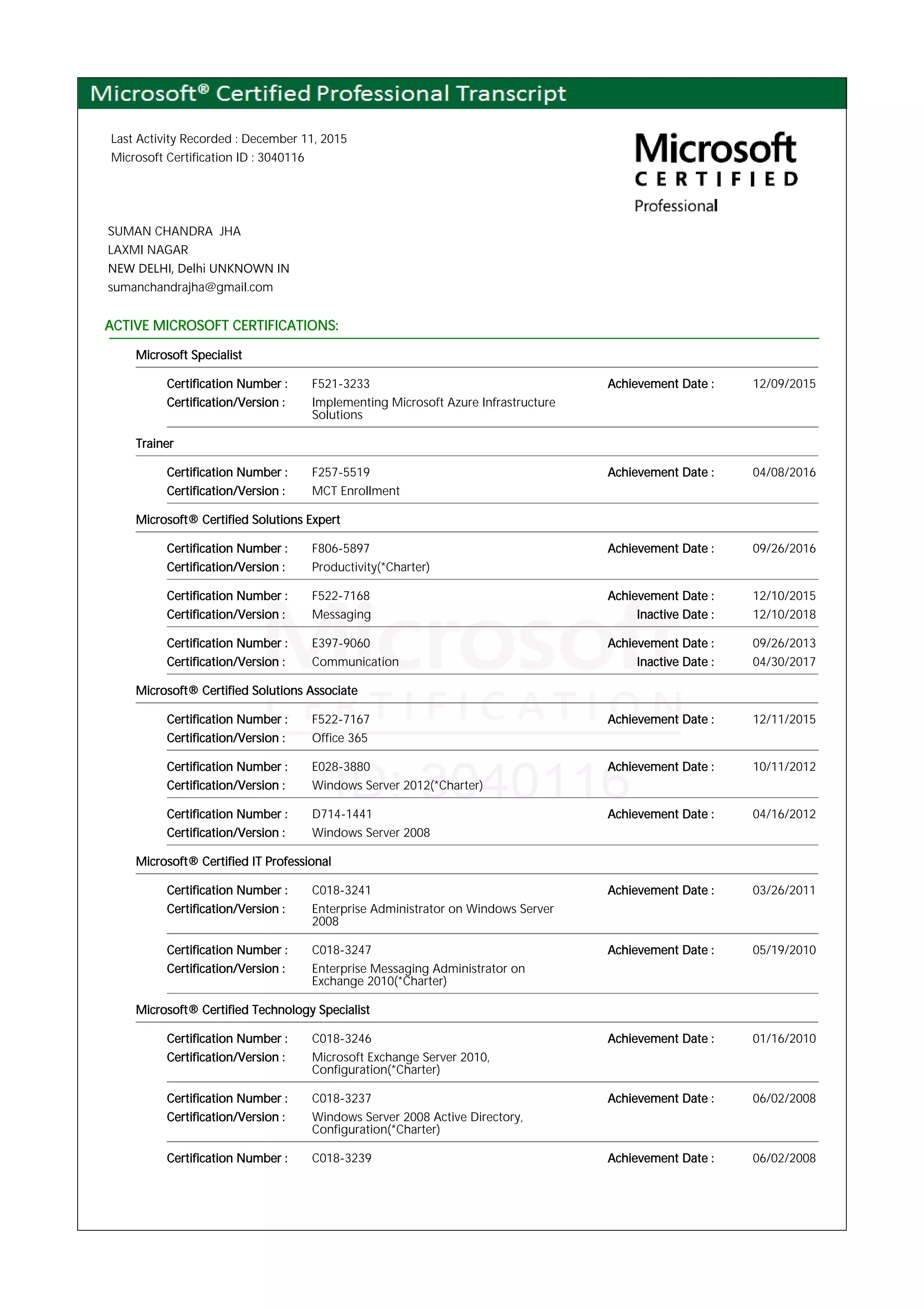 Microsoft® Certified Professional Transcript

Last Activity Recorded : December 11, 2015
Microsoft Certification ID : 3040116

Microsoft
CERTIFIED
Professional

SUMAN CHANDRA JHA
LAXMI NAGAR
NEW DELHI, Delhi UNKNOWN IN
sumanchandrajha@gmail.com

ACTIVE MICROSOFT CERTIFICATIONS:

Microsoft Specialist

Certification Number : F521-3233 Achievement Date : 12/09/2015
Certification/Version : Implementing Microsoft Azure Infrastructure Solutions

Trainer

Certification Number : F257-5519 Achievement Date : 04/08/2016
Certification/Version : MCT Enrollment

Microsoft® Certified Solutions Expert

Certification Number : F806-5897 Achievement Date : 09/26/2016
Certification/Version : Productivity(*Charter)

Certification Number : F522-7168 Achievement Date : 12/10/2015
Certification/Version : Messaging Inactive Date : 12/10/2018

Certification Number : E397-9060 Achievement Date : 09/26/2013
Certification/Version : Communication Inactive Date : 04/30/2017

Microsoft® Certified Solutions Associate

Certification Number : F522-7167 Achievement Date : 12/11/2015
Certification/Version : Office 365

Certification Number : E028-3880 Achievement Date : 10/11/2012
Certification/Version : Windows Server 2012(*Charter)

Certification Number : D714-1441 Achievement Date : 04/16/2012
Certification/Version : Windows Server 2008

Microsoft® Certified IT Professional

Certification Number : C018-3241 Achievement Date : 03/26/2011
Certification/Version : Enterprise Administrator on Windows Server 2008

Certification Number : C018-3247 Achievement Date : 05/19/2010
Certification/Version : Enterprise Messaging Administrator on Exchange 2010(*Charter)

Microsoft® Certified Technology Specialist

Certification Number : C018-3246 Achievement Date : 01/16/2010
Certification/Version : Microsoft Exchange Server 2010, Configuration(*Charter)

Certification Number : C018-3237 Achievement Date : 06/02/2008
Certification/Version : Windows Server 2008 Active Directory, Configuration(*Charter)

Certification Number : C018-3239 Achievement Date : 06/02/2008

Microsoft CERTIFICATION ID: 3040116